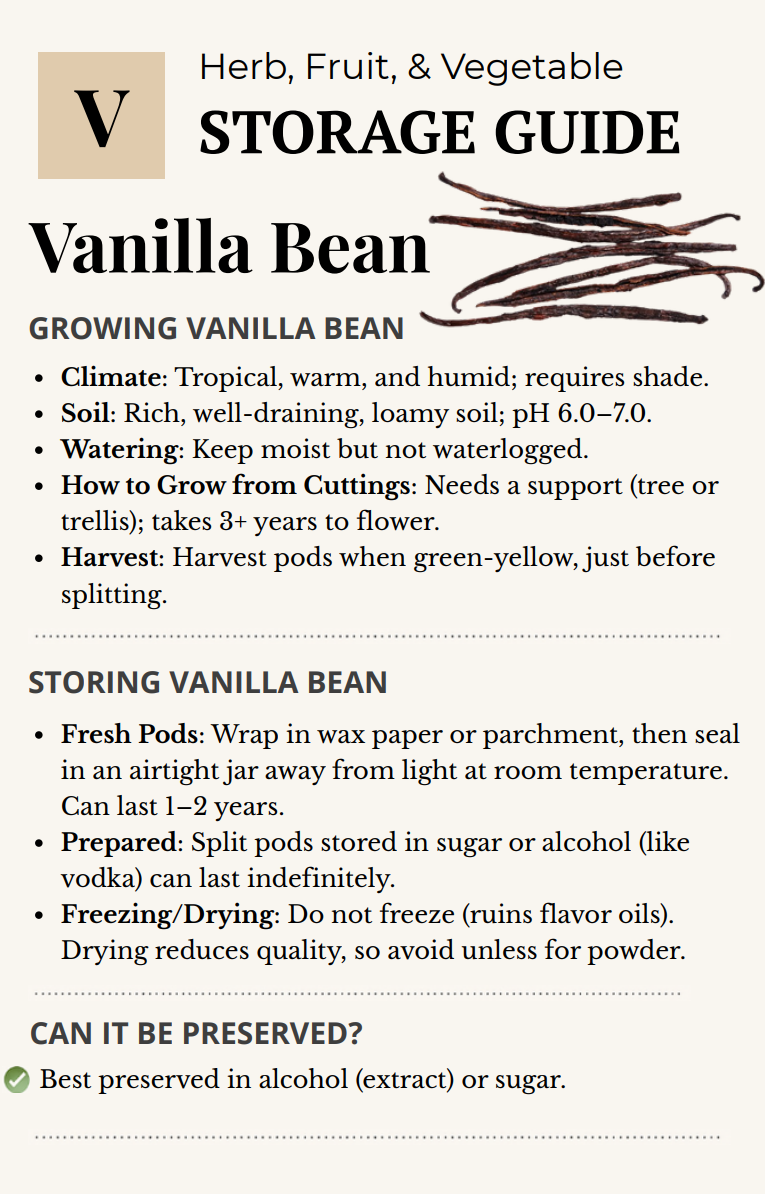 V

Herb, Fruit, & Vegetable
STORAGE GUIDE

Vanilla Bean

GROWING VANILLA BEAN

• Climate: Tropical, warm, and humid; requires shade.
• Soil: Rich, well-draining, loamy soil; pH 6.0–7.0.
• Watering: Keep moist but not waterlogged.
• How to Grow from Cuttings: Needs a support (tree or trellis); takes 3+ years to flower.
• Harvest: Harvest pods when green-yellow, just before splitting.

STORING VANILLA BEAN

• Fresh Pods: Wrap in wax paper or parchment, then seal in an airtight jar away from light at room temperature. Can last 1–2 years.
• Prepared: Split pods stored in sugar or alcohol (like vodka) can last indefinitely.
• Freezing/Drying: Do not freeze (ruins flavor oils). Drying reduces quality, so avoid unless for powder.

CAN IT BE PRESERVED?

✓ Best preserved in alcohol (extract) or sugar.